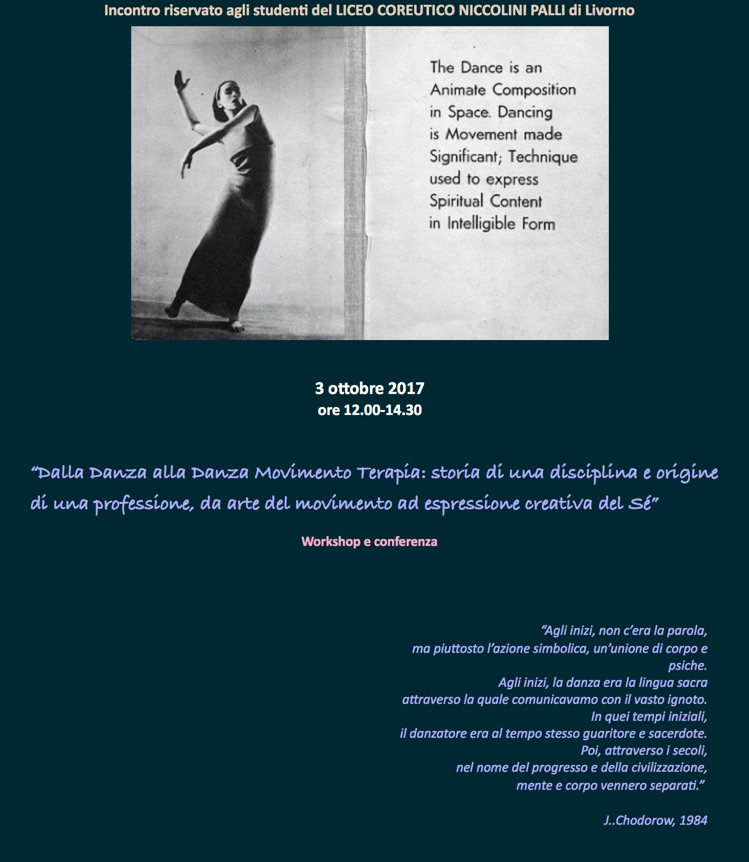 Incontro riservato agli studenti del LICEO COREUTICO NICCOLINI PALLI di Livorno

The Dance is an Animate Composition in Space. Dancing is Movement made Significant; Technique used to express Spiritual Content in Intelligible Form

3 ottobre 2017
ore 12.00-14.30

"Dalla Danza alla Danza Movimento Terapia: storia di una disciplina e origine di una professione, da arte del movimento ad espressione creativa del Sé"

Workshop e conferenza

"Agli inizi, non c'era la parola, ma piuttosto l'azione simbolica, un'unione di corpo e psiche.
Agli inizi, la danza era la lingua sacra attraverso la quale comunicavamo con il vasto ignoto.
In quei tempi iniziali, il danzatore era al tempo stesso guaritore e sacerdote.
Poi, attraverso i secoli, nel nome del progresso e della civilizzazione, mente e corpo vennero separati."

J..Chodorow, 1984